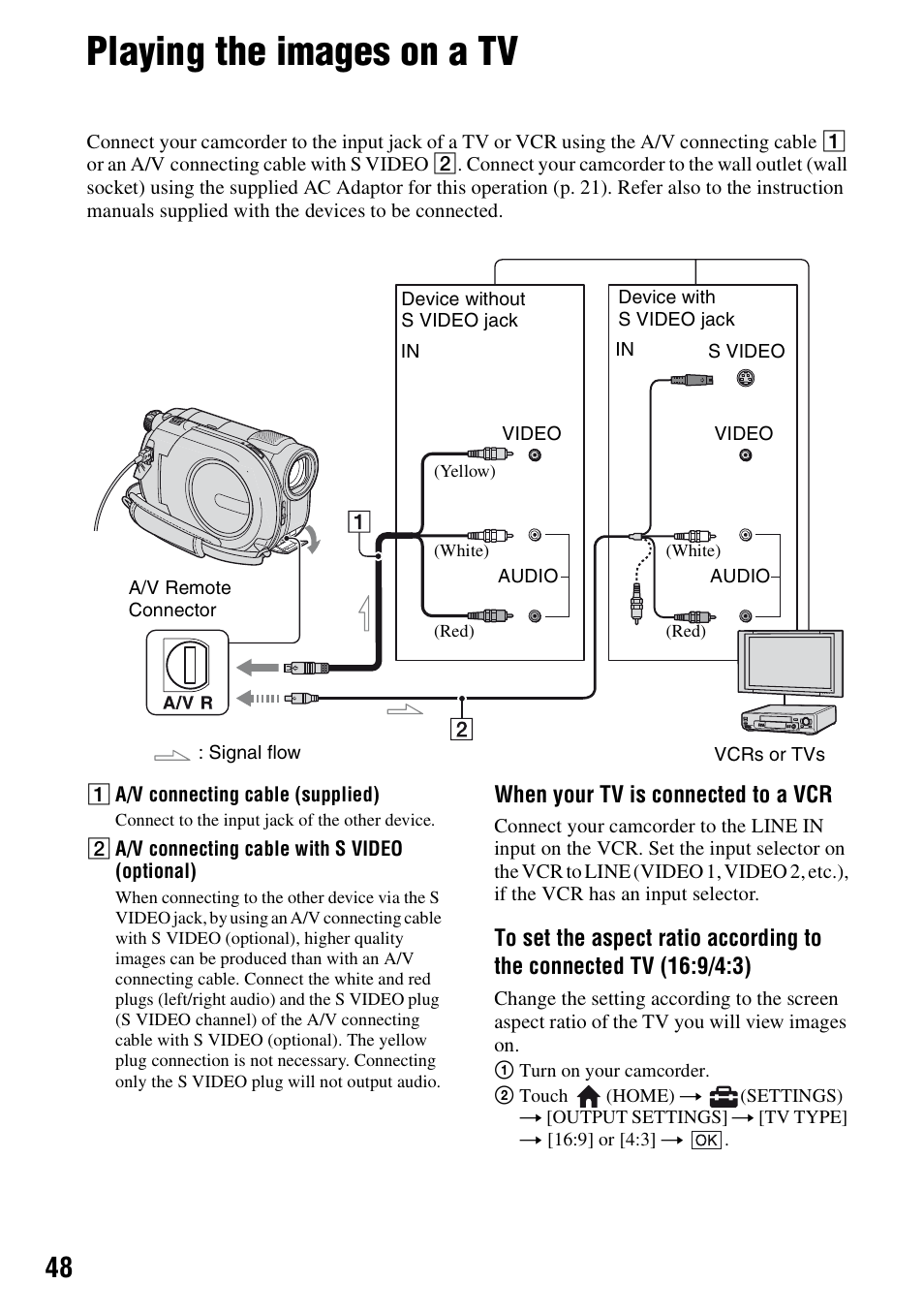 Playing the images on a TV

Connect your camcorder to the input jack of a TV or VCR using the A/V connecting cable 1 or an A/V connecting cable with S VIDEO 2. Connect your camcorder to the wall outlet (wall socket) using the supplied AC Adaptor for this operation (p. 21). Refer also to the instruction manuals supplied with the devices to be connected.

Device without S VIDEO jack

IN

VIDEO

(Yellow)

(White)

AUDIO

(Red)

Device with S VIDEO jack

IN

S VIDEO

VIDEO

(White)

AUDIO

(Red)

1

2

A/V Remote Connector

A/V R

: Signal flow

VCRs or TVs

1 A/V connecting cable (supplied)

Connect to the input jack of the other device.

2 A/V connecting cable with S VIDEO (optional)

When connecting to the other device via the S VIDEO jack, by using an A/V connecting cable with S VIDEO (optional), higher quality images can be produced than with an A/V connecting cable. Connect the white and red plugs (left/right audio) and the S VIDEO plug (S VIDEO channel) of the A/V connecting cable with S VIDEO (optional). The yellow plug connection is not necessary. Connecting only the S VIDEO plug will not output audio.

When your TV is connected to a VCR

Connect your camcorder to the LINE IN input on the VCR. Set the input selector on the VCR to LINE (VIDEO 1, VIDEO 2, etc.), if the VCR has an input selector.

To set the aspect ratio according to the connected TV (16:9/4:3)

Change the setting according to the screen aspect ratio of the TV you will view images on.

① Turn on your camcorder.

② Touch (HOME) → (SETTINGS) → [OUTPUT SETTINGS] → [TV TYPE] → [16:9] or [4:3] → OK.

48